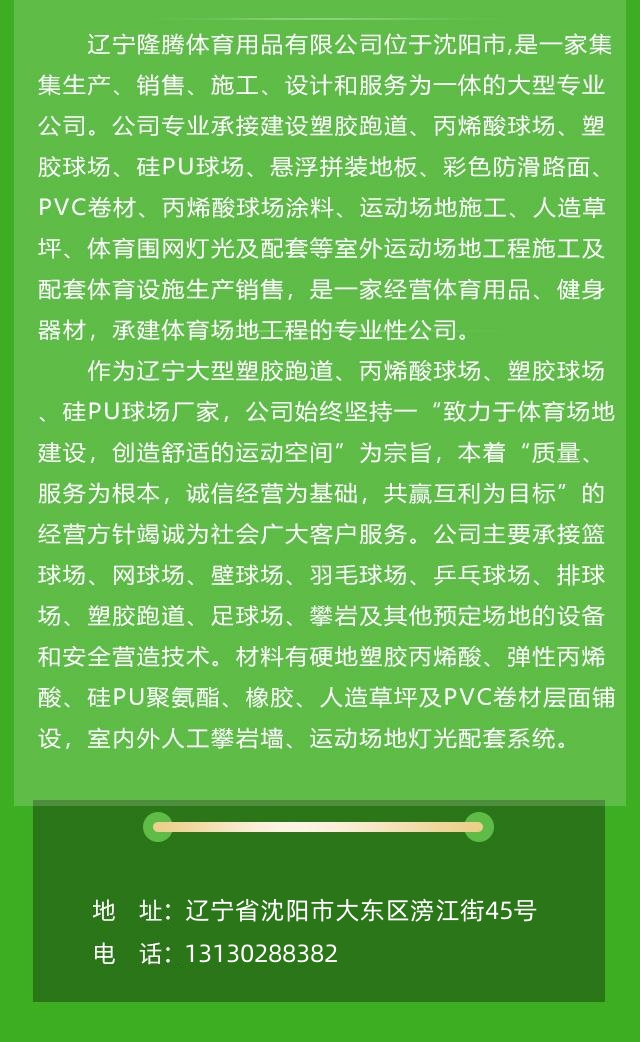 辽宁隆腾体育用品有限公司位于沈阳市,是一家集集生产、销售、施工、设计和服务为一体的大型专业公司。公司专业承接建设塑胶跑道、丙烯酸球场、塑胶球场、硅PU球场、悬浮拼装地板、彩色防滑路面、PVC卷材、丙烯酸球场涂料、运动场地施工、人造草坪、体育围网灯光及配套等室外运动场地工程施工及配套体育设施生产销售，是一家经营体育用品、健身器材，承建体育场地工程的专业性公司。

作为辽宁大型塑胶跑道、丙烯酸球场、塑胶球场、硅PU球场厂家，公司始终坚持一“致力于体育场地建设，创造舒适的运动空间”为宗旨，本着“质量、服务为根本，诚信经营为基础，共赢互利为目标”的经营方针竭诚为社会广大客户服务。公司主要承接篮球场、网球场、壁球场、羽毛球场、乒乓球场、排球场、塑胶跑道、足球场、攀岩及其他预定场地的设备和安全营造技术。材料有硬地塑胶丙烯酸、弹性丙烯酸、硅PU聚氨酯、橡胶、人造草坪及PVC卷材层面铺设，室内外人工攀岩墙、运动场地灯光配套系统。

地 址：辽宁省沈阳市大东区滂江街45号
电 话：13130288382